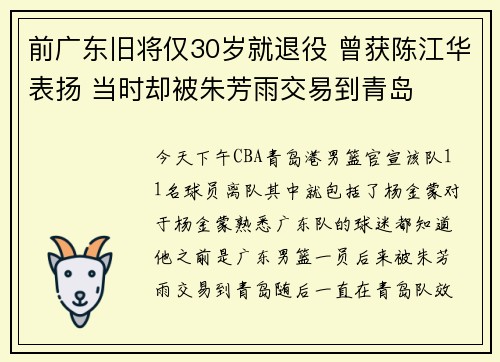 前广东旧将仅30岁就退役 曾获陈江华表扬 当时却被朱芳雨交易到青岛

今天下午CBA青岛港男篮官宣该队11名球员离队其中就包括了杨金蒙对于杨金蒙熟悉广东队的球迷都知道他之前是广东男篮一员后来被朱芳雨交易到青岛随后一直在青岛队效